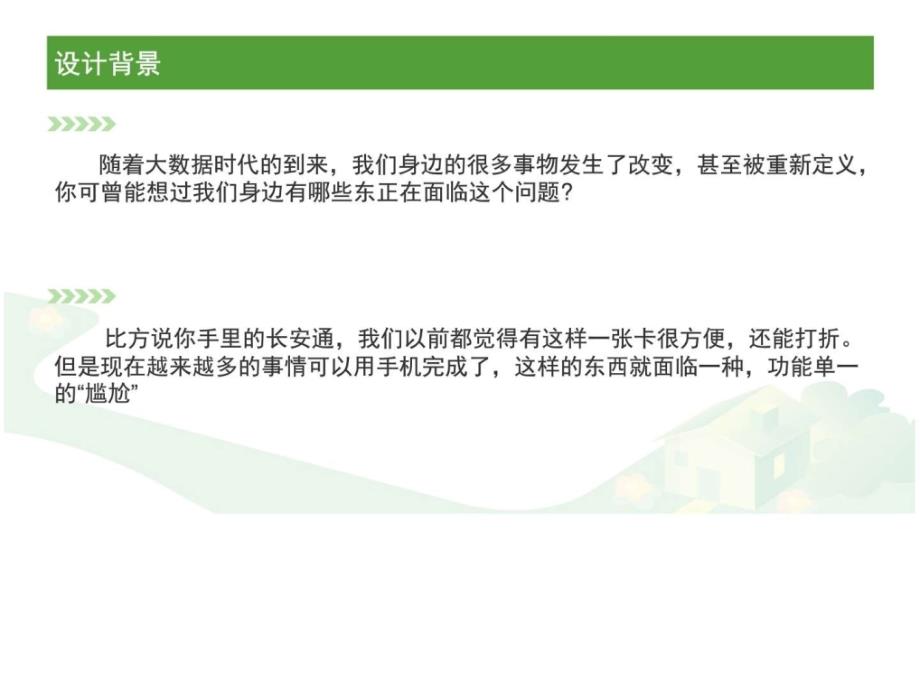 设计背景

随着大数据时代的到来，我们身边的很多事物发生了改变，甚至被重新定义，你可曾能想过我们身边有哪些东正在面临这个问题？

比方说你手里的长安通，我们以前都觉得有这样一张卡很方便，还能打折。但是现在越来越多的事情可以用手机完成了，这样的东西就面临一种，功能单一的“尴尬”